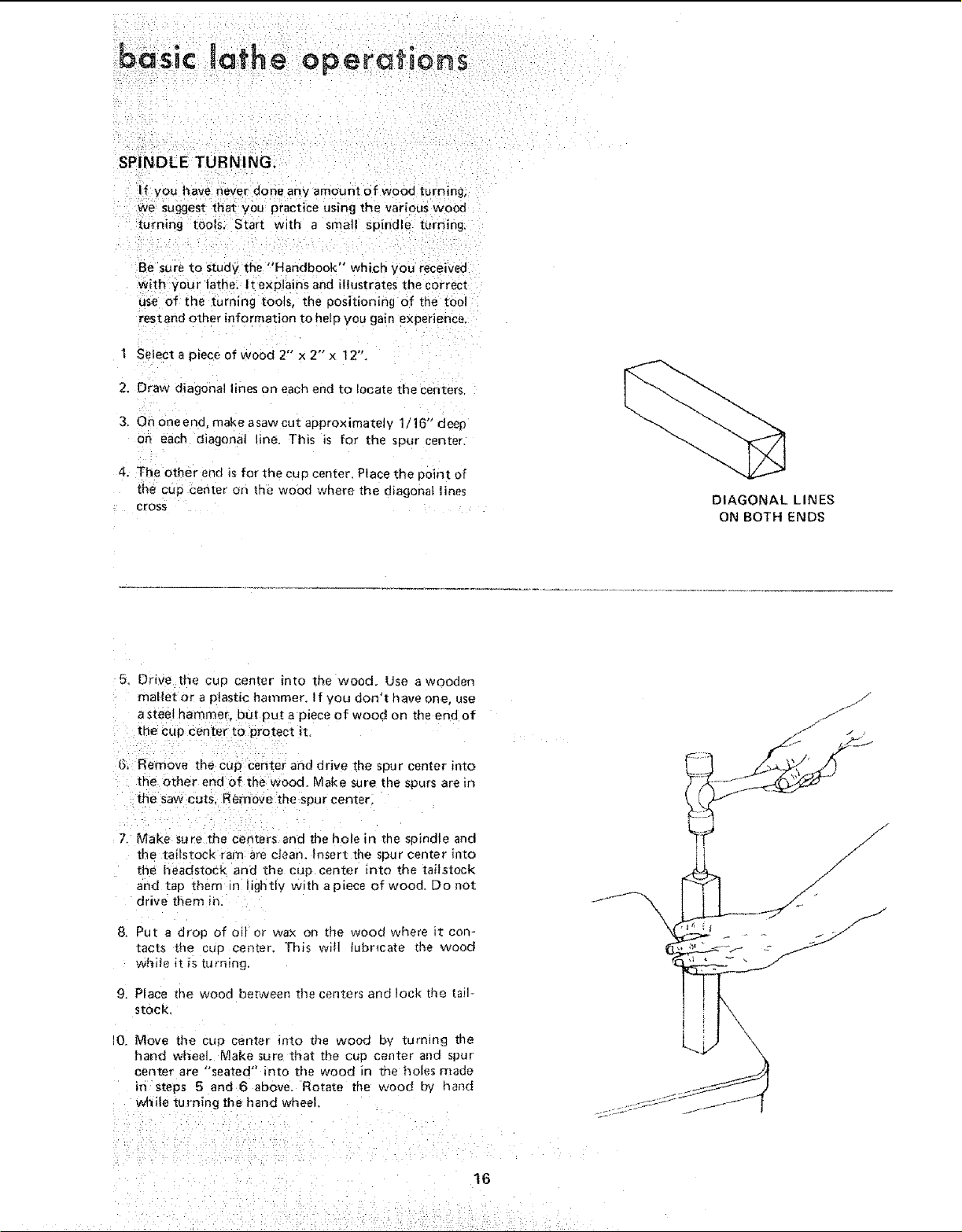 basic lathe operations

SPINDLE TURNING.

If you have never done any amount of wood turning, we suggest that you practice using the various wood turning tools. Start with a small spindle turning.

Be sure to study the "Handbook" which you received with your lathe. It explains and illustrates the correct use of the turning tools, the positioning of the tool rest and other information to help you gain experience.

1 Select a piece of wood 2" x 2" x 12".

2. Draw diagonal lines on each end to locate the centers.

3. On one end, make a saw cut approximately 1/16" deep on each diagonal line. This is for the spur center.

4. The other end is for the cup center. Place the point of the cup center on the wood where the diagonal lines cross

DIAGONAL LINES ON BOTH ENDS

5. Drive the cup center into the wood. Use a wooden mallet or a plastic hammer. If you don't have one, use a steel hammer, but put a piece of wood on the end of the cup center to protect it.

6. Remove the cup center and drive the spur center into the other end of the wood. Make sure the spurs are in the saw cuts. Remove the spur center.

7. Make sure the centers and the hole in the spindle and the tailstock ram are clean. Insert the spur center into the headstock and the cup center into the tailstock and tap them in lightly with a piece of wood. Do not drive them in.

8. Put a drop of oil or wax on the wood where it contacts the cup center. This will lubricate the wood while it is turning.

9. Place the wood between the centers and lock the tailstock.

10. Move the cup center into the wood by turning the hand wheel. Make sure that the cup center and spur center are "seated" into the wood in the holes made in steps 5 and 6 above. Rotate the wood by hand while turning the hand wheel.

16